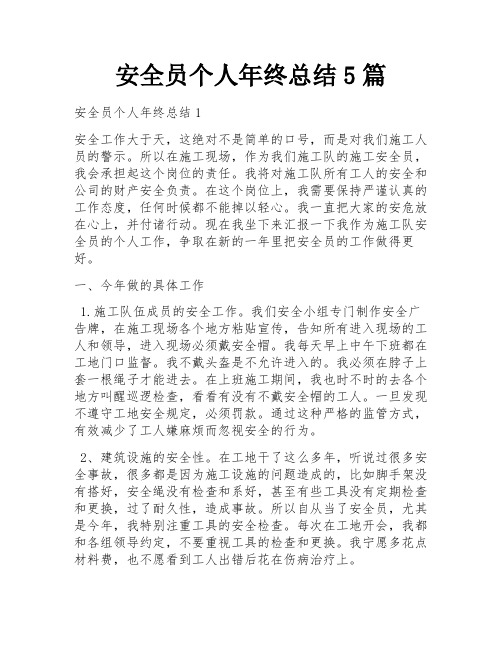 安全员个人年终总结5篇

安全员个人年终总结1

安全工作大于天，这绝对不是简单的口号，而是对我们施工人员的警示。所以在施工现场，作为我们施工队的施工安全员，我会承担起这个岗位的责任。我将对施工队所有工人的安全和公司的财产安全负责。在这个岗位上，我需要保持严谨认真的工作态度，任何时候都不能掉以轻心。我一直把大家的安危放在心上，并付诸行动。现在我坐下来汇报一下我作为施工队安全员的个人工作，争取在新的一年里把安全员的工作做得更好。

一、今年做的具体工作

1.施工队伍成员的安全工作。我们安全小组专门制作安全广告牌，在施工现场各个地方粘贴宣传，告知所有进入现场的工人和领导，进入现场必须戴安全帽。我每天早上中午下班都在工地门口监督。我不戴头盔是不允许进入的。我必须在脖子上套一根绳子才能进去。在上班施工期间，我也时不时的去各个地方叫醒巡逻检查，看看有没有不戴安全帽的工人。一旦发现不遵守工地安全规定，必须罚款。通过这种严格的监管方式，有效减少了工人嫌麻烦而忽视安全的行为。

2、建筑设施的安全性。在工地干了这么多年，听说过很多安全事故，很多都是因为施工设施的问题造成的，比如脚手架没有搭好，安全绳没有检查和系好，甚至有些工具没有定期检查和更换，过了耐久性，造成事故。所以自从当了安全员，尤其是今年，我特别注重工具的安全检查。每次在工地开会，我都和各组领导约定，不要重视工具的检查和更换。我宁愿多花点材料费，也不愿看到工人出错后花在伤病治疗上。